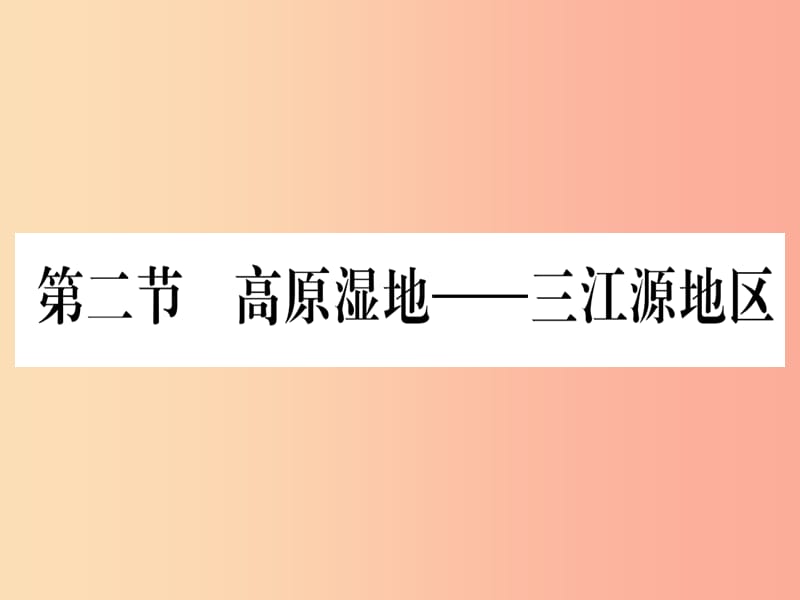 第二节　高原湿地——三江源地区